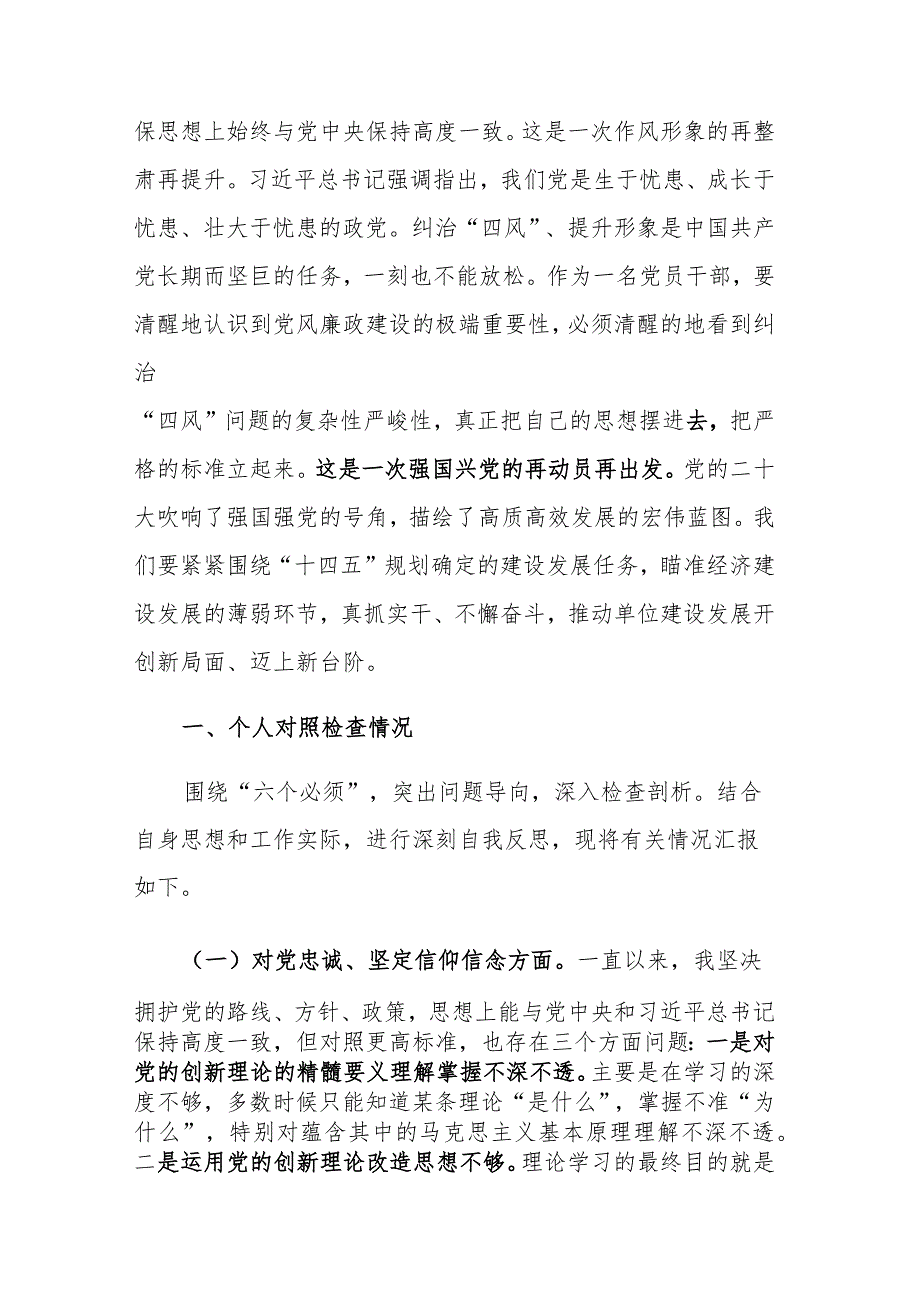 保思想上始终与党中央保持高度一致。这是一次作风形象的再整肃再提升。习近平总书记强调指出，我们党是生于忧患、成长于忧患、壮大于忧患的政党。纠治“四风”、提升形象是中国共产党长期而坚巨的任务，一刻也不能放松。作为一名党员干部，要清醒地认识到党风廉政建设的极端重要性，必须清醒的地看到纠治
“四风”问题的复杂性严峻性，真正把自己的思想摆进去，把严格的标准立起来。这是一次强国兴党的再动员再出发。党的二十大吹响了强国强党的号角，描绘了高质高效发展的宏伟蓝图。我们要紧紧围绕“十四五”规划确定的建设发展任务，瞄准经济建设发展的薄弱环节，真抓实干、不懈奋斗，推动单位建设发展开创新局面、迈上新台阶。

一、个人对照检查情况

围绕“六个必须”，突出问题导向，深入检查剖析。结合自身思想和工作实际，进行深刻自我反思，现将有关情况汇报如下。

（一）对党忠诚、坚定信仰信念方面。一直以来，我坚决拥护党的路线、方针、政策，思想上能与党中央和习近平总书记保持高度一致，但对照更高标准，也存在三个方面问题：一是对党的创新理论的精髓要义理解掌握不深不透。主要是在学习的深度不够，多数时候只能知道某条理论“是什么”，掌握不准“为什么”，特别对蕴含其中的马克思主义基本原理理解不深不透。二是运用党的创新理论改造思想不够。理论学习的最终目的就是